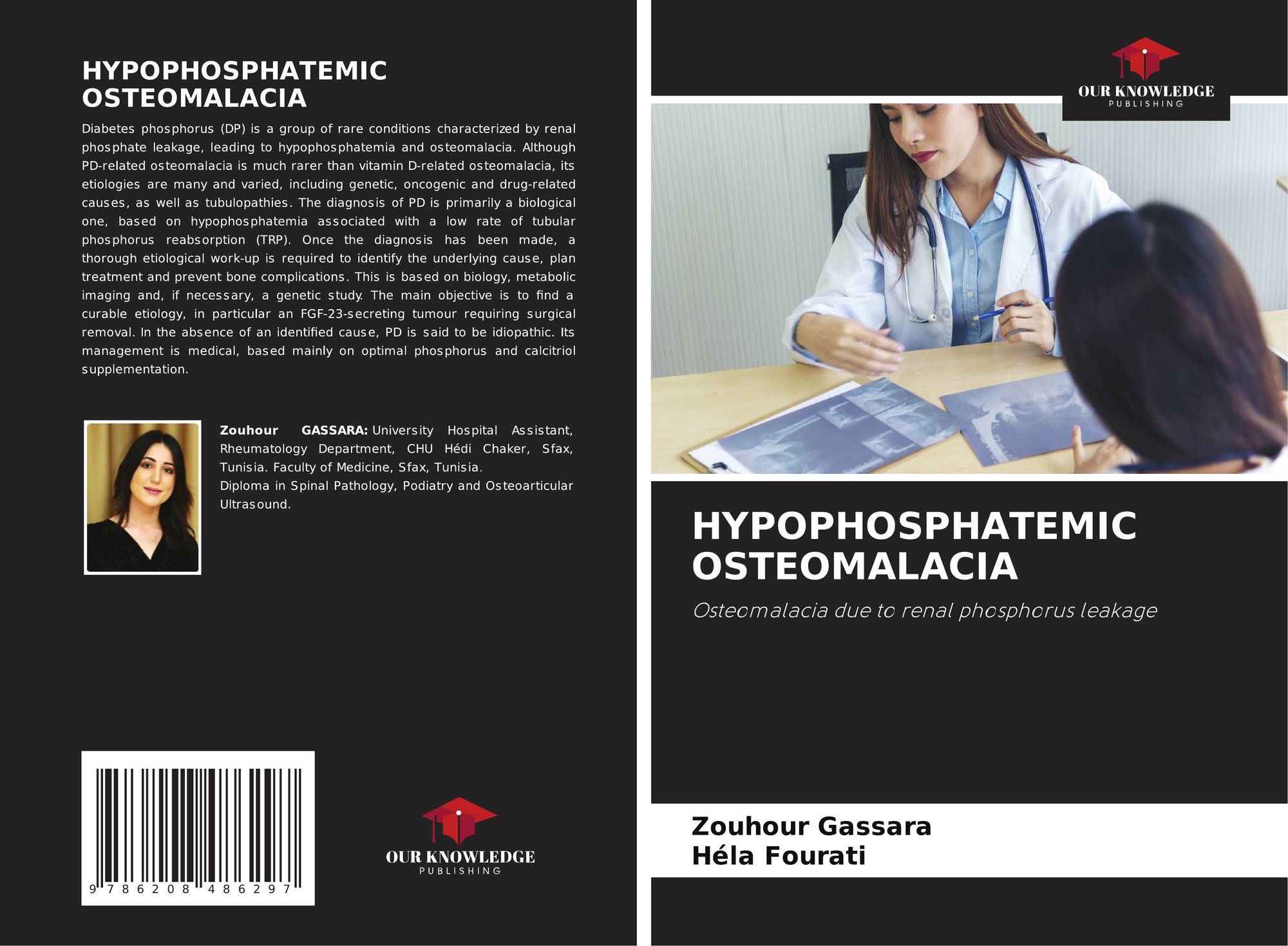 HYPOPHOSPHATEMIC OSTEOMALACIA

Diabetes phosphorus (DP) is a group of rare conditions characterized by renal phosphate leakage, leading to hypophosphatemia and osteomalacia. Although PD-related osteomalacia is much rarer than vitamin D-related osteomalacia, its etiologies are many and varied, including genetic, oncogenic and drug-related causes, as well as tubulopathies. The diagnosis of PD is primarily a biological one, based on hypophosphatemia associated with a low rate of tubular phosphorus reabsorption (TRP). Once the diagnosis has been made, a thorough etiological work-up is required to identify the underlying cause, plan treatment and prevent bone complications. This is based on biology, metabolic imaging and, if necessary, a genetic study. The main objective is to find a curable etiology, in particular an FGF-23-secreting tumour requiring surgical removal. In the absence of an identified cause, PD is said to be idiopathic. Its management is medical, based mainly on optimal phosphorus and calcitriol supplementation.

Zouhour GASSARA: University Hospital Assistant, Rheumatology Department, CHU Hédi Chaker, Sfax, Tunisia. Faculty of Medicine, Sfax, Tunisia.
Diploma in Spinal Pathology, Podiatry and Osteoarticular Ultrasound.

9 786208 486297

OUR KNOWLEDGE
PUBLISHING

OUR KNOWLEDGE
PUBLISHING

HYPOPHOSPHATEMIC OSTEOMALACIA

Osteomalacia due to renal phosphorus leakage

Zouhour Gassara
Héla Fourati